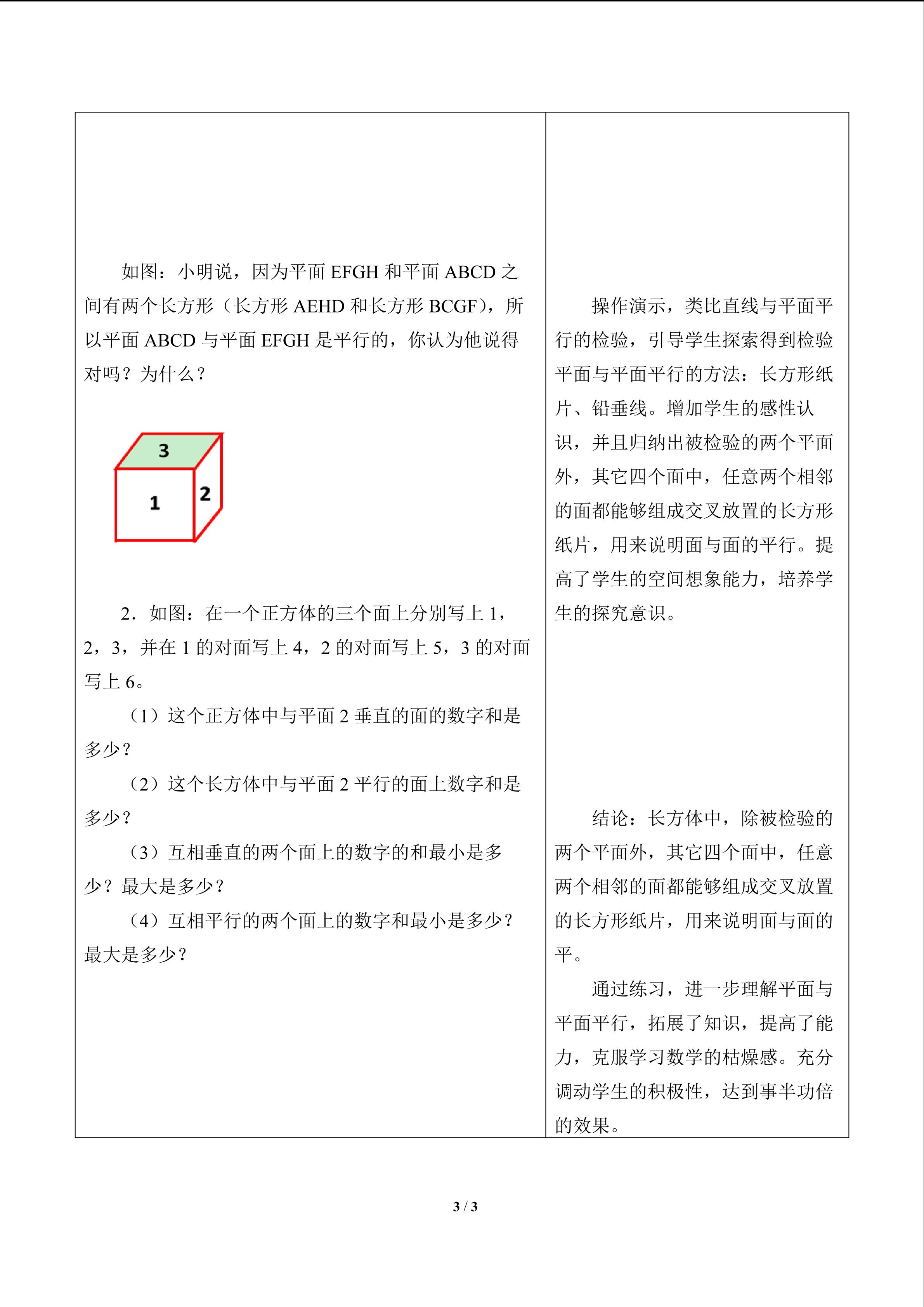 如图：小明说，因为平面EFGH和平面ABCD之间有两个长方形（长方形AEHD和长方形BCGF），所以平面ABCD与平面EFGH是平行的，你认为他说得对吗？为什么？

3
1
2

2．如图：在一个正方体的三个面上分别写上1，2，3，并在1的对面写上4，2的对面写上5，3的对面写上6。

（1）这个正方体中与平面2垂直的面的数字和是多少？

（2）这个长方体中与平面2平行的面上数字和是多少？

（3）互相垂直的两个面上的数字的和最小是多少？最大是多少？

（4）互相平行的两个面上的数字和最小是多少？最大是多少？

操作演示，类比直线与平面平行的检验，引导学生探索得到检验平面与平面平行的方法：长方形纸片、铅垂线。增加学生的感性认识，并且归纳出被检验的两个平面外，其它四个面中，任意两个相邻的面都能够组成交叉放置的长方形纸片，用来说明面与面的平行。提高了学生的空间想象能力，培养学生的探究意识。

结论：长方体中，除被检验的两个平面外，其它四个面中，任意两个相邻的面都能够组成交叉放置的长方形纸片，用来说明面与面的平。

通过练习，进一步理解平面与平面平行，拓展了知识，提高了能力，克服学习数学的枯燥感。充分调动学生的积极性，达到事半功倍的效果。

3 / 3